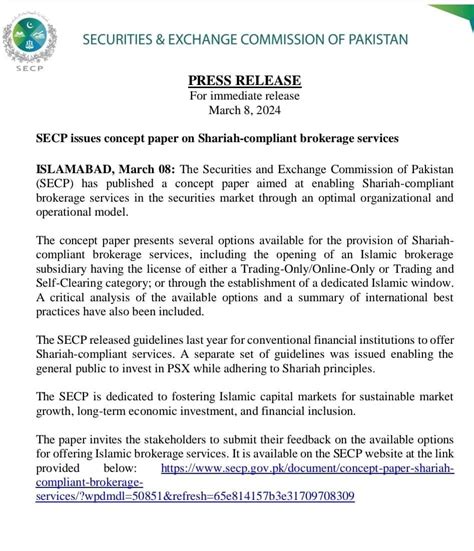 SECP

SECURITIES & EXCHANGE COMMISSION OF PAKISTAN

PRESS RELEASE
For immediate release
March 8, 2024

SECP issues concept paper on Shariah-compliant brokerage services

ISLAMABAD, March 08: The Securities and Exchange Commission of Pakistan (SECP) has published a concept paper aimed at enabling Shariah-compliant brokerage services in the securities market through an optimal organizational and operational model.

The concept paper presents several options available for the provision of Shariah-compliant brokerage services, including the opening of an Islamic brokerage subsidiary having the license of either a Trading-Only/Online-Only or Trading and Self-Clearing category; or through the establishment of a dedicated Islamic window. A critical analysis of the available options and a summary of international best practices have also been included.

The SECP released guidelines last year for conventional financial institutions to offer Shariah-compliant services. A separate set of guidelines was issued enabling the general public to invest in PSX while adhering to Shariah principles.

The SECP is dedicated to fostering Islamic capital markets for sustainable market growth, long-term economic investment, and financial inclusion.

The paper invites the stakeholders to submit their feedback on the available options for offering Islamic brokerage services. It is available on the SECP website at the link provided below: https://www.secp.gov.pk/document/concept-paper-shariah-compliant-brokerage-services/?wpdmdl=50851&refresh=65e814157b3e31709708309